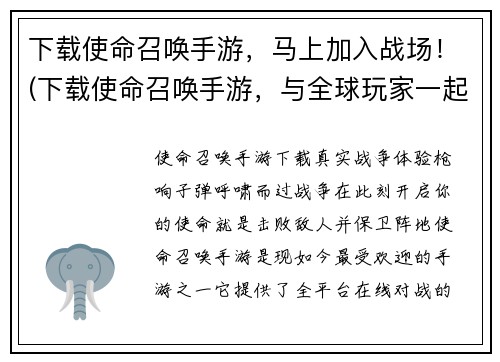 下载使命召唤手游，马上加入战场！(下载使命召唤手游，与全球玩家一起

使命召唤手游下载真实战争体验枪响子弹呼啸而过战争在此刻开启你的使命就是击败敌人并保卫阵地使命召唤手游是现如今最受欢迎的手游之一它提供了全平台在线对战的